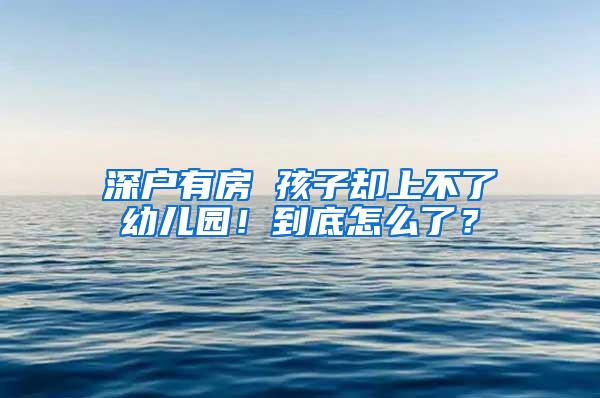 深户有房 孩子却上不了幼儿园！到底怎么了？